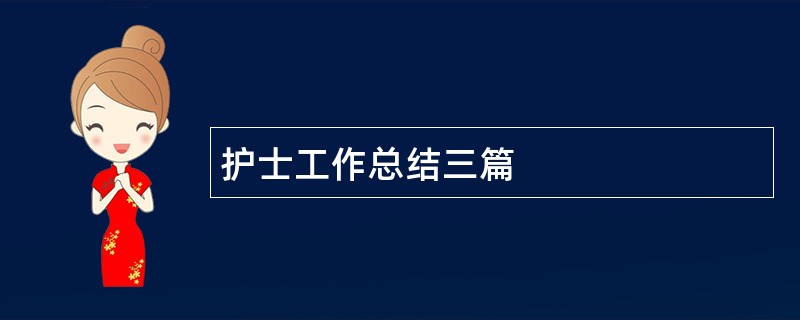 护士工作总结三篇